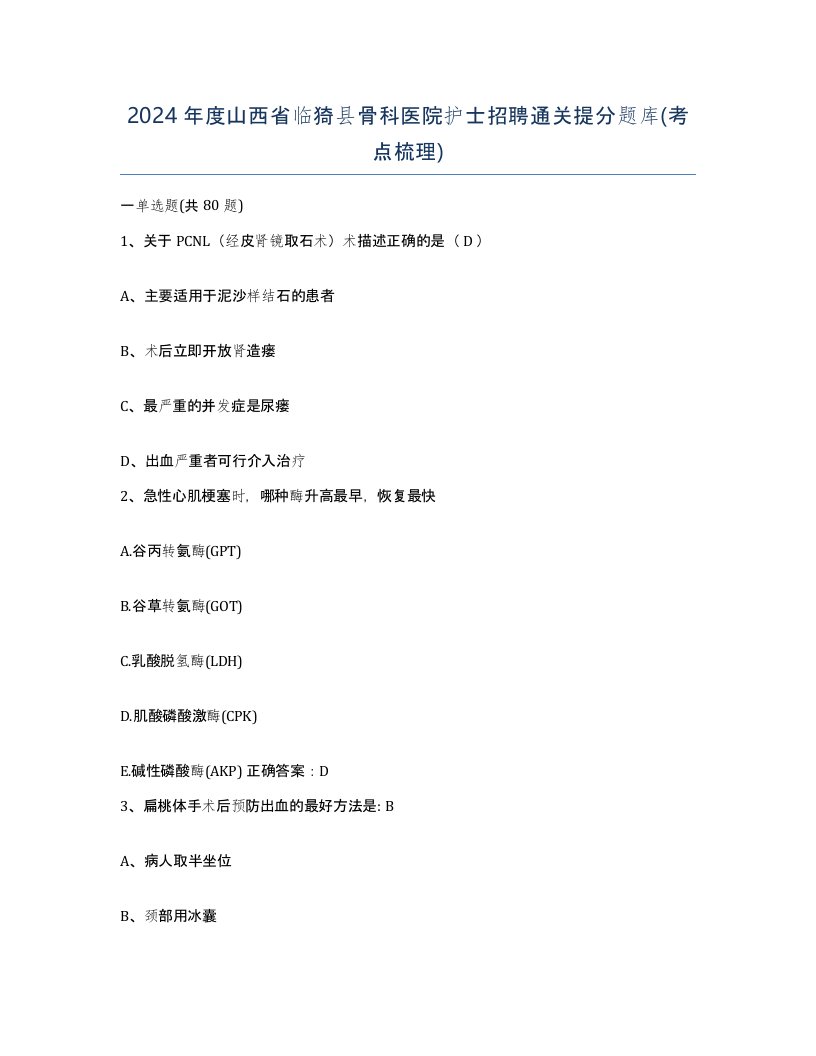 2024年度山西省临猗县骨科医院护士招聘通关提分题库(考点梳理)

一单选题(共 80 题)

1、关于 PCNL（经皮肾镜取石术）术描述正确的是（ D ）

A、主要适用于泥沙样结石的患者

B、术后立即开放肾造瘘

C、最严重的并发症是尿瘘

D、出血严重者可行介入治疗

2、急性心肌梗塞时，哪种酶升高最早，恢复最快

A.谷丙转氨酶(GPT)

B.谷草转氨酶(GOT)

C.乳酸脱氢酶(LDH)

D.肌酸磷酸激酶(CPK)

E.碱性磷酸酶(AKP) 正确答案：D

3、扁桃体手术后预防出血的最好方法是: B

A、病人取半坐位

B、颈部用冰囊